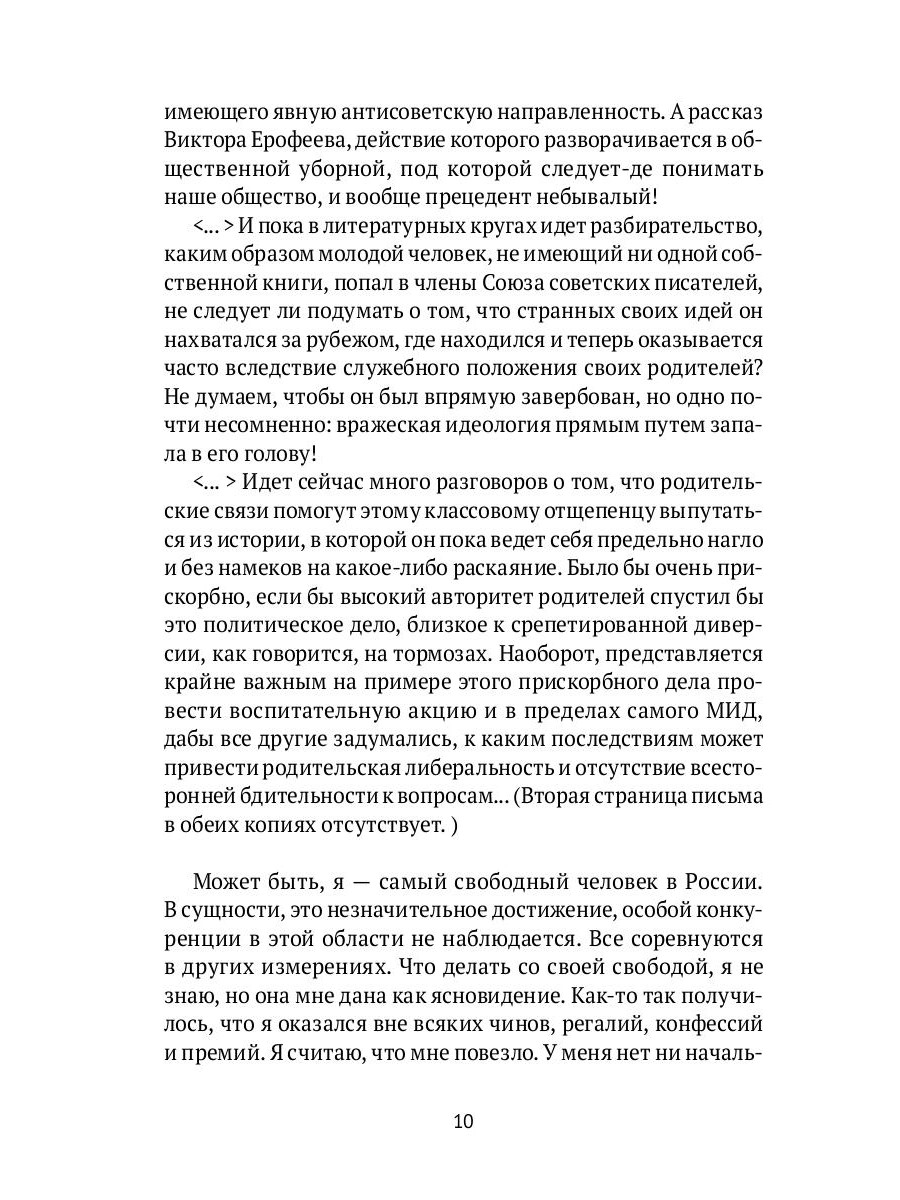 имеющего явную антисоветскую направленность. А рассказ Виктора Ерофеева, действие которого разворачивается в общественной уборной, под которой следует-де понимать наше общество, и вообще прецедент небывалый!

<... > И пока в литературных кругах идет разбирательство, каким образом молодой человек, не имеющий ни одной собственной книги, попал в члены Союза советских писателей, не следует ли подумать о том, что странных своих идей он нахватался за рубежом, где находился и теперь оказывается часто вследствие служебного положения своих родителей? Не думаем, чтобы он был впрямую завербован, но одно почти несомненно: вражеская идеология прямым путем запала в его голову!

<... > Идет сейчас много разговоров о том, что родительские связи помогут этому классовому отщепенцу выпутаться из истории, в которой он пока ведет себя предельно нагло и без намеков на какое-либо раскаяние. Было бы очень прискорбно, если бы высокий авторитет родителей спустил бы это политическое дело, близкое к срепетированной диверсии, как говорится, на тормозах. Наоборот, представляется крайне важным на примере этого прискорбного дела провести воспитательную акцию и в пределах самого МИД, дабы все другие задумались, к каким последствиям может привести родительская либеральность и отсутствие всесторонней бдительности к вопросам... (Вторая страница письма в обеих копиях отсутствует. )

Может быть, я — самый свободный человек в России. В сущности, это незначительное достижение, особой конкуренции в этой области не наблюдается. Все соревнуются в других измерениях. Что делать со своей свободой, я не знаю, но она мне дана как ясновидение. Как-то так получилось, что я оказался вне всяких чинов, регалий, конфессий и премий. Я считаю, что мне повезло. У меня нет ни началь-

10